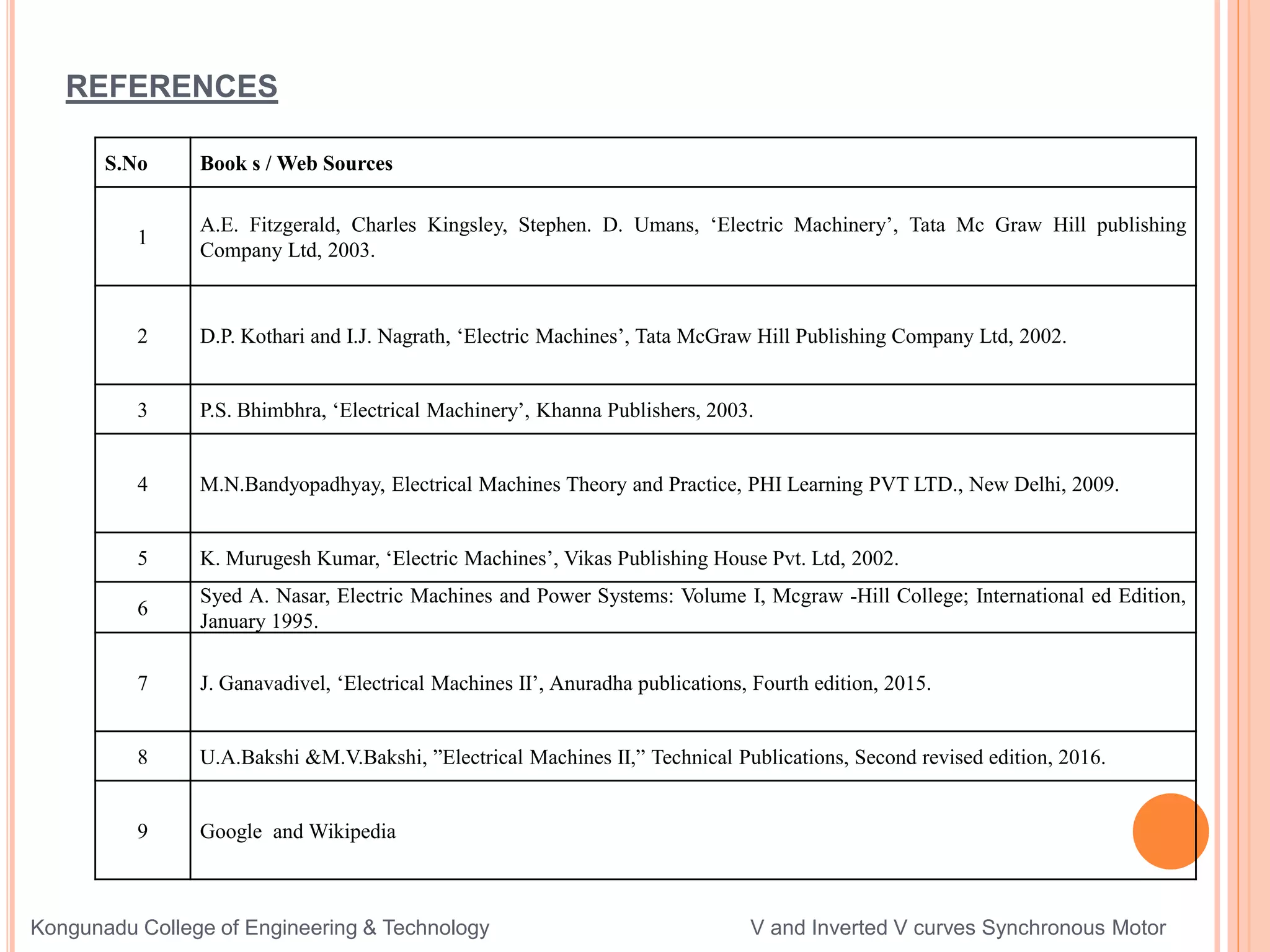 REFERENCES

| S.No | Book s / Web Sources |
|---|---|
| 1 | A.E. Fitzgerald, Charles Kingsley, Stephen. D. Umans, ‘Electric Machinery’, Tata Mc Graw Hill publishing Company Ltd, 2003. |
| 2 | D.P. Kothari and I.J. Nagrath, ‘Electric Machines’, Tata McGraw Hill Publishing Company Ltd, 2002. |
| 3 | P.S. Bhimbhra, ‘Electrical Machinery’, Khanna Publishers, 2003. |
| 4 | M.N.Bandyopadhyay, Electrical Machines Theory and Practice, PHI Learning PVT LTD., New Delhi, 2009. |
| 5 | K. Murugesh Kumar, ‘Electric Machines’, Vikas Publishing House Pvt. Ltd, 2002. |
| 6 | Syed A. Nasar, Electric Machines and Power Systems: Volume I, Mcgraw -Hill College; International ed Edition, January 1995. |
| 7 | J. Ganavadivel, ‘Electrical Machines II’, Anuradha publications, Fourth edition, 2015. |
| 8 | U.A.Bakshi &M.V.Bakshi, ”Electrical Machines II,” Technical Publications, Second revised edition, 2016. |
| 9 | Google and Wikipedia |

Kongunadu College of Engineering & Technology

V and Inverted V curves Synchronous Motor